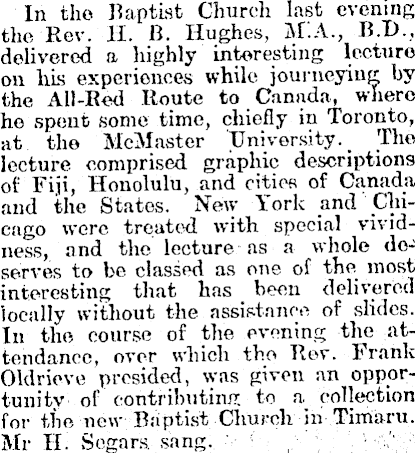 In the Baptist Church last evening the Rev. H. B. Hughes, M.A., B.D., delivered a highly interesting lecture on his experiences while journeying by the All-Red Route to Canada, where he spent some time, chiefly in Toronto, at the McMaster University. The lecture comprised graphic descriptions of Fiji, Honolulu, and cities of Canada and the States. New York and Chicago were treated with special vividness, and the lecture as a whole deserves to be classed as one of the most interesting that has been delivered locally without the assistance of slides. In the course of the evening the attendance, over which the Rev. Frank Oldrieve presided, was given an opportunity of contributing to a collection for the new Baptist Church in Timaru. Mr H. Segars sang.